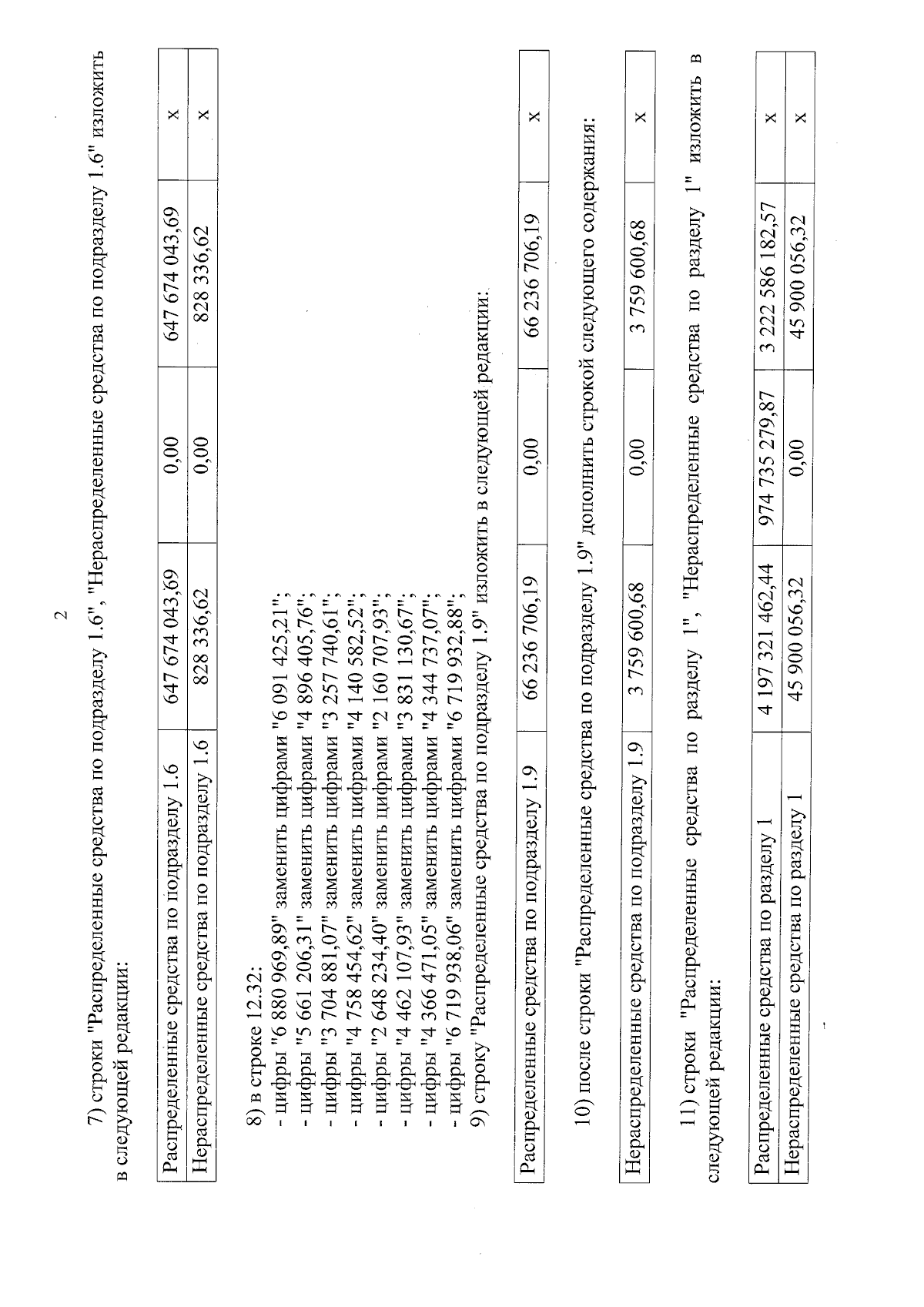 2

7) строки "Распределенные средства по подразделу 1.6", "Нераспределенные средства по подразделу 1.6" изложить в следующей редакции:

| Распределенные средства по подразделу 1.6 | 647 674 043,69 | 0,00 | 647 674 043,69 | х |
|---|---|---|---|---|
| Нераспределенные средства по подразделу 1.6 | 828 336,62 | 0,00 | 828 336,62 | х |

8) в строке 12.32:
- цифры "6 880 969,89" заменить цифрами "6 091 425,21";
- цифры "5 661 206,31" заменить цифрами "4 896 405,76";
- цифры "3 704 881,07" заменить цифрами "3 257 740,61";
- цифры "4 758 454,62" заменить цифрами "4 140 582,52";
- цифры "2 648 234,40" заменить цифрами "2 160 707,93";
- цифры "4 462 107,93" заменить цифрами "3 831 130,67";
- цифры "4 366 471,05" заменить цифрами "4 344 737,07";
- цифры "6 719 938,06" заменить цифрами "6 719 932,88";
9) строку "Распределенные средства по подразделу 1.9" изложить в следующей редакции:

| Распределенные средства по подразделу 1.9 | 66 236 706,19 | 0,00 | 66 236 706,19 | х |
|---|---|---|---|---|

10) после строки "Распределенные средства по подразделу 1.9" дополнить строкой следующего содержания:

| Нераспределенные средства по подразделу 1.9 | 3 759 600,68 | 0,00 | 3 759 600,68 | х |
|---|---|---|---|---|

11) строки "Распределенные средства по разделу 1", "Нераспределенные средства по разделу 1" изложить в следующей редакции:

| Распределенные средства по разделу 1 | 4 197 321 462,44 | 974 735 279,87 | 3 222 586 182,57 | х |
|---|---|---|---|---|
| Нераспределенные средства по разделу 1 | 45 900 056,32 | 0,00 | 45 900 056,32 | х |